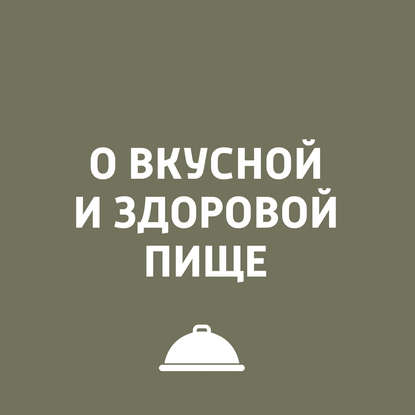 О ВКУСНОЙ
И ЗДОРОВОЙ
ПИЩЕ